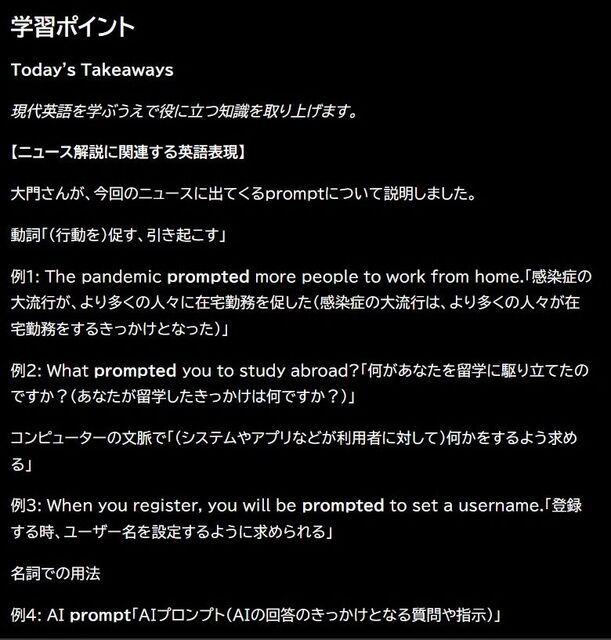 学習ポイント

Today's Takeaways

現代英語を学ぶうえで役に立つ知識を取り上げます。

【ニュース解説に関連する英語表現】

大門さんが、今回のニュースに出てくるpromptについて説明しました。

動詞「(行動を)促す、引き起こす」

例1: The pandemic prompted more people to work from home.「感染症の大流行が、より多くの人々に在宅勤務を促した(感染症の大流行は、より多くの人々が在宅勤務をするきっかけとなった)」

例2: What prompted you to study abroad?「何があなたを留学に駆り立てたのですか?(あなたが留学したきっかけは何ですか?)」

コンピューターの文脈で「(システムやアプリなどが利用者に対して)何かをするよう求める」

例3: When you register, you will be prompted to set a username.「登録する時、ユーザー名を設定するように求められる」

名詞での用法

例4: AI prompt「AIプロンプト(AIの回答のきっかけとなる質問や指示)」